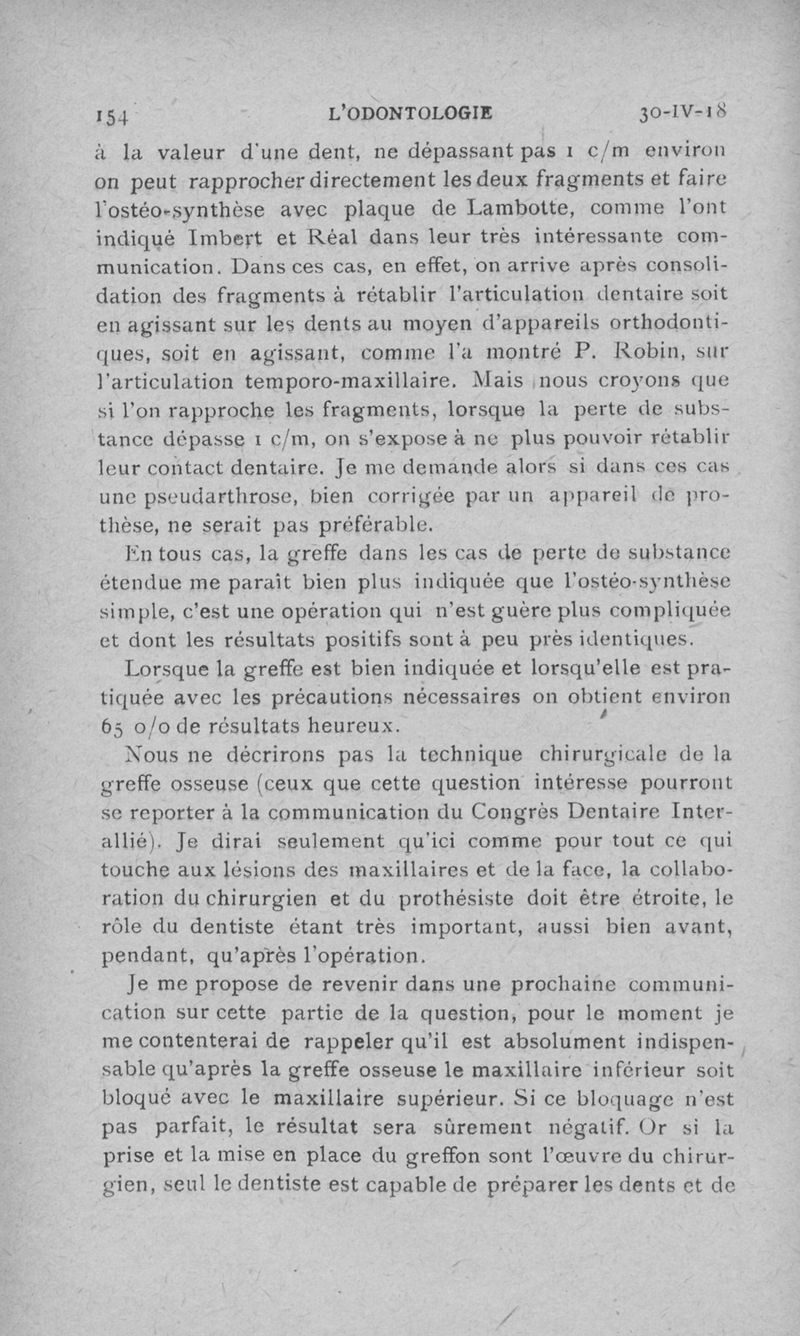 154 L'ODONTOLOGIE 30-IV-18

à la valeur d'une dent, ne dépassant pas 1 c/m environ on peut rapprocher directement les deux fragments et faire l'ostéo-synthèse avec plaque de Lambotte, comme l'ont indiqué Imbert et Réal dans leur très intéressante communication. Dans ces cas, en effet, on arrive après consolidation des fragments à rétablir l'articulation dentaire soit en agissant sur les dents au moyen d'appareils orthodontiques, soit en agissant, comme l'a montré P. Robin, sur l'articulation temporo-maxillaire. Mais nous croyons que si l'on rapproche les fragments, lorsque la perte de substance dépasse 1 c/m, on s'expose à ne plus pouvoir rétablir leur contact dentaire. Je me demande alors si dans ces cas une pseudarthrose, bien corrigée par un appareil de prothèse, ne serait pas préférable.

En tous cas, la greffe dans les cas de perte de substance étendue me paraît bien plus indiquée que l'ostéo-synthèse simple, c'est une opération qui n'est guère plus compliquée et dont les résultats positifs sont à peu près identiques.

Lorsque la greffe est bien indiquée et lorsqu'elle est pratiquée avec les précautions nécessaires on obtient environ 65 o/o de résultats heureux.

Nous ne décrirons pas la technique chirurgicale de la greffe osseuse (ceux que cette question intéresse pourront se reporter à la communication du Congrès Dentaire Interallié). Je dirai seulement qu'ici comme pour tout ce qui touche aux lésions des maxillaires et de la face, la collaboration du chirurgien et du prothésiste doit être étroite, le rôle du dentiste étant très important, aussi bien avant, pendant, qu'après l'opération.

Je me propose de revenir dans une prochaine communication sur cette partie de la question, pour le moment je me contenterai de rappeler qu'il est absolument indispensable qu'après la greffe osseuse le maxillaire inférieur soit bloqué avec le maxillaire supérieur. Si ce bloquage n'est pas parfait, le résultat sera sûrement négatif. Or si la prise et la mise en place du greffon sont l'œuvre du chirurgien, seul le dentiste est capable de préparer les dents et de